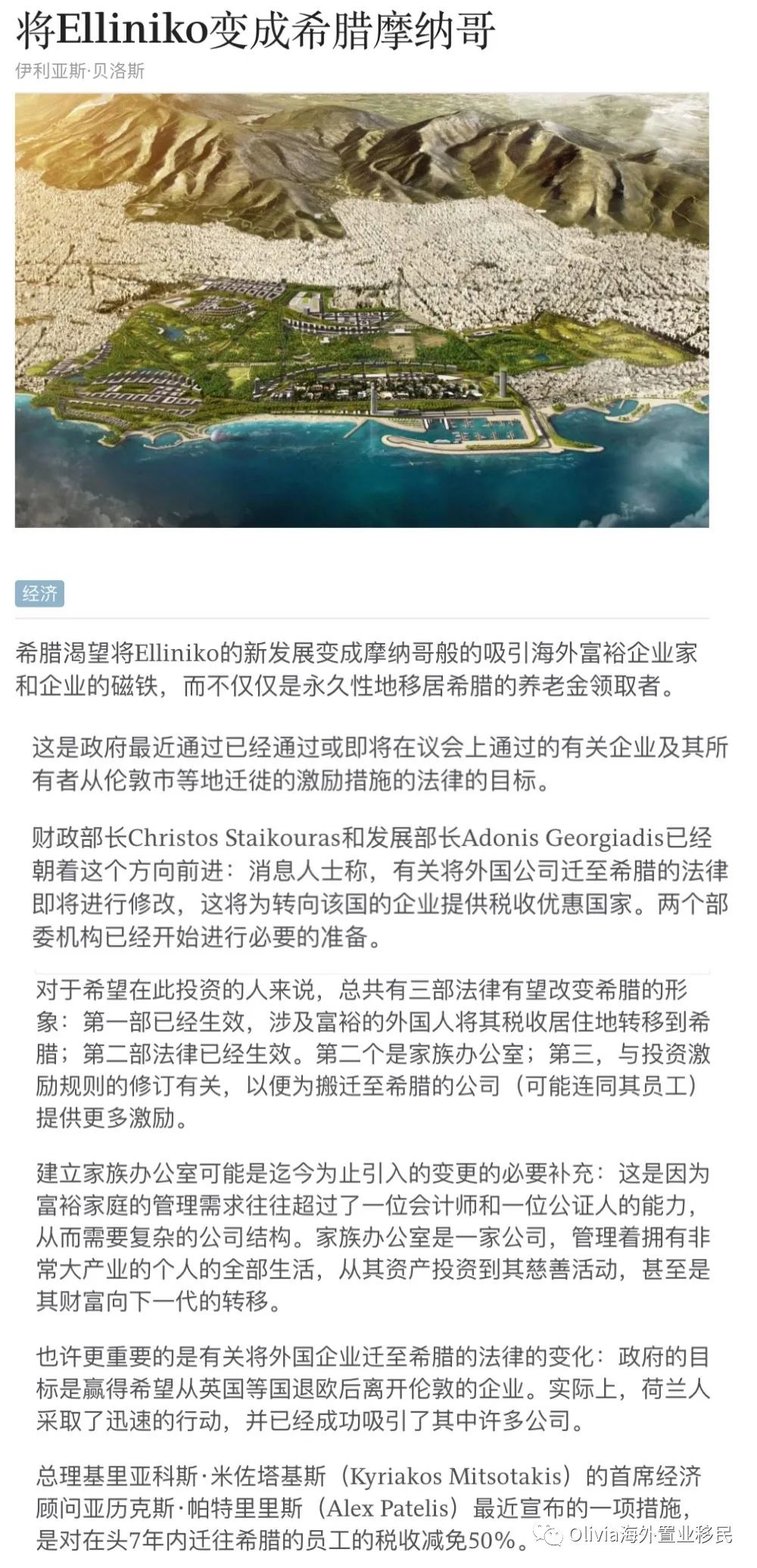 将Elliniko变成希腊摩纳哥

伊利亚斯·贝洛斯

经济

希腊渴望将Elliniko的新发展变成摩纳哥般的吸引海外富裕企业家和企业的磁铁，而不仅仅是永久性地移居希腊的养老金领取者。

这是政府最近通过已经通过或即将在议会上通过的有关企业及其所有者从伦敦市等地迁徙的激励措施的法律的目标。

财政部长Christos Staikouras和发展部长Adonis Georgiadis已经朝着这个方向前进：消息人士称，有关将外国公司迁至希腊的法律即将进行修改，这将为转向该国的企业提供税收优惠国家。两个部委机构已经开始进行必要的准备。

对于希望在此投资的人来说，总共有三部法律有望改变希腊的形象：第一部已经生效，涉及富裕的外国人将其税收居住地转移到希腊；第二部法律已经生效。第二个是家族办公室；第三，与投资激励规则的修订有关，以便为搬迁至希腊的公司（可能连同其员工）提供更多激励。

建立家族办公室可能是迄今为止引入的变更的必要补充：这是因为富裕家庭的管理需求往往超过了一位会计师和一位公证人的能力，从而需要复杂的公司结构。家族办公室是一家公司，管理着拥有非常大产业的个人的全部生活，从其资产投资到其慈善活动，甚至是其财富向下一代的转移。

也许更重要的是有关将外国企业迁至希腊的法律的变化：政府的目标是赢得希望从英国等国退欧后离开伦敦的企业。实际上，荷兰人采取了迅速的行动，并已经成功吸引了其中许多公司。

总理基里亚科斯·米佐塔基斯（Kyriakos Mitsotakis）的首席经济顾问亚历克斯·帕特里里斯（Alex Patelis）最近宣布的一项措施，是对在头7年内迁往希腊的员工的税收减免50%。

Olivia海外置业移民